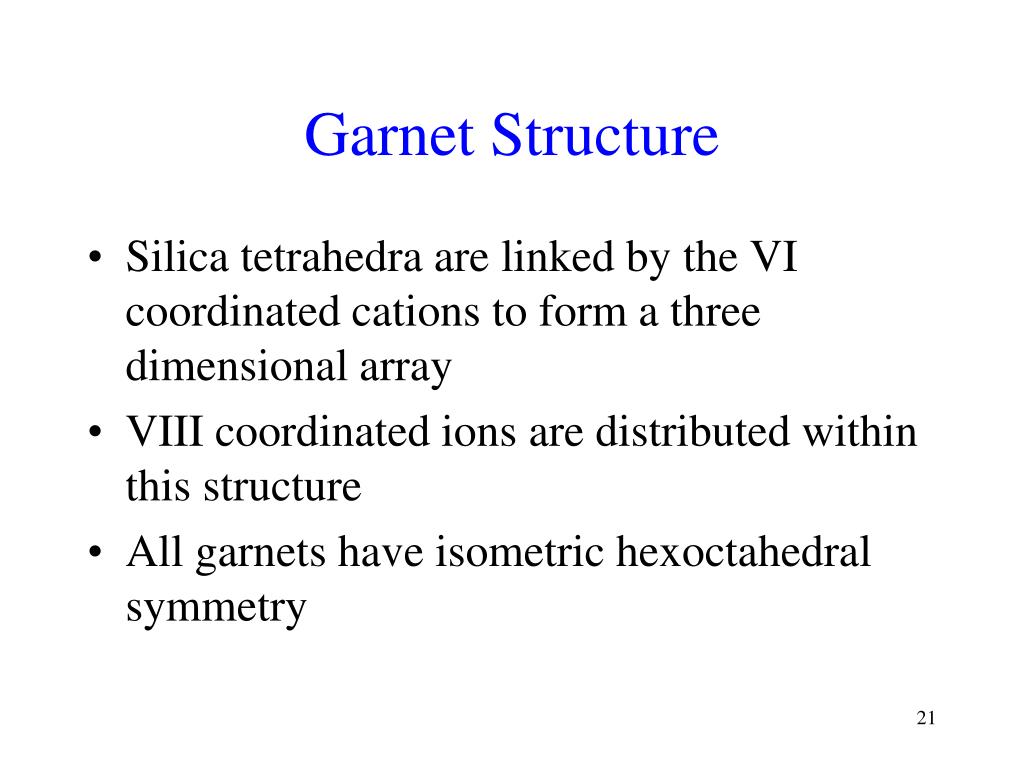 Garnet Structure

• Silica tetrahedra are linked by the VI coordinated cations to form a three dimensional array
• VIII coordinated ions are distributed within this structure
• All garnets have isometric hexoctahedral symmetry

21